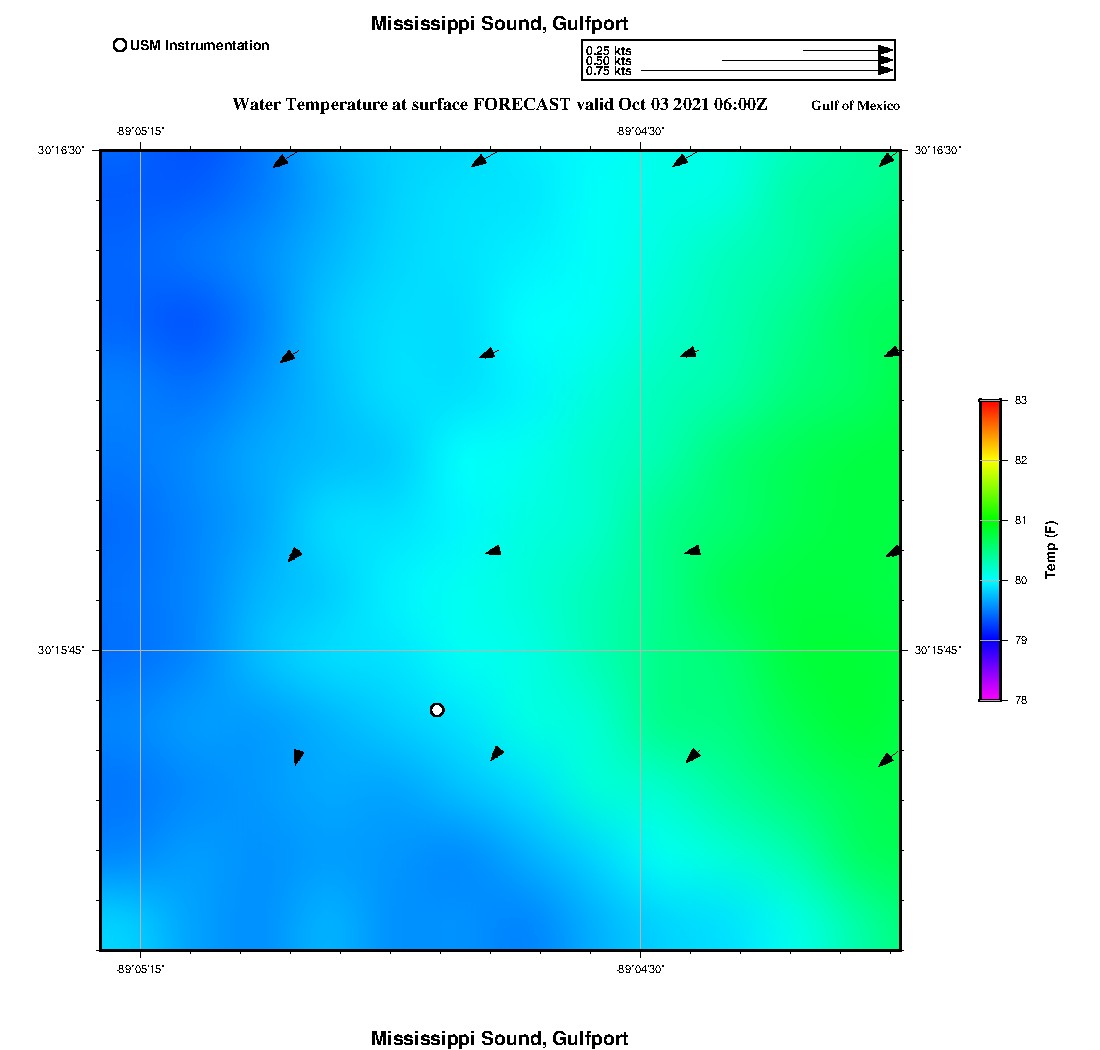 Mississippi Sound, Gulfport

USM Instrumentation

0.25 kts
0.50 kts
0.75 kts

Water Temperature at surface FORECAST valid Oct 03 2021 06:00Z

Gulf of Mexico

-89°05'15"

-89°04'30"

30°16'30"

30°16'30"

30°15'45"

30°15'45"

-89°05'15"

-89°04'30"

83
82
81
80
79
78

Temp (F)

Mississippi Sound, Gulfport